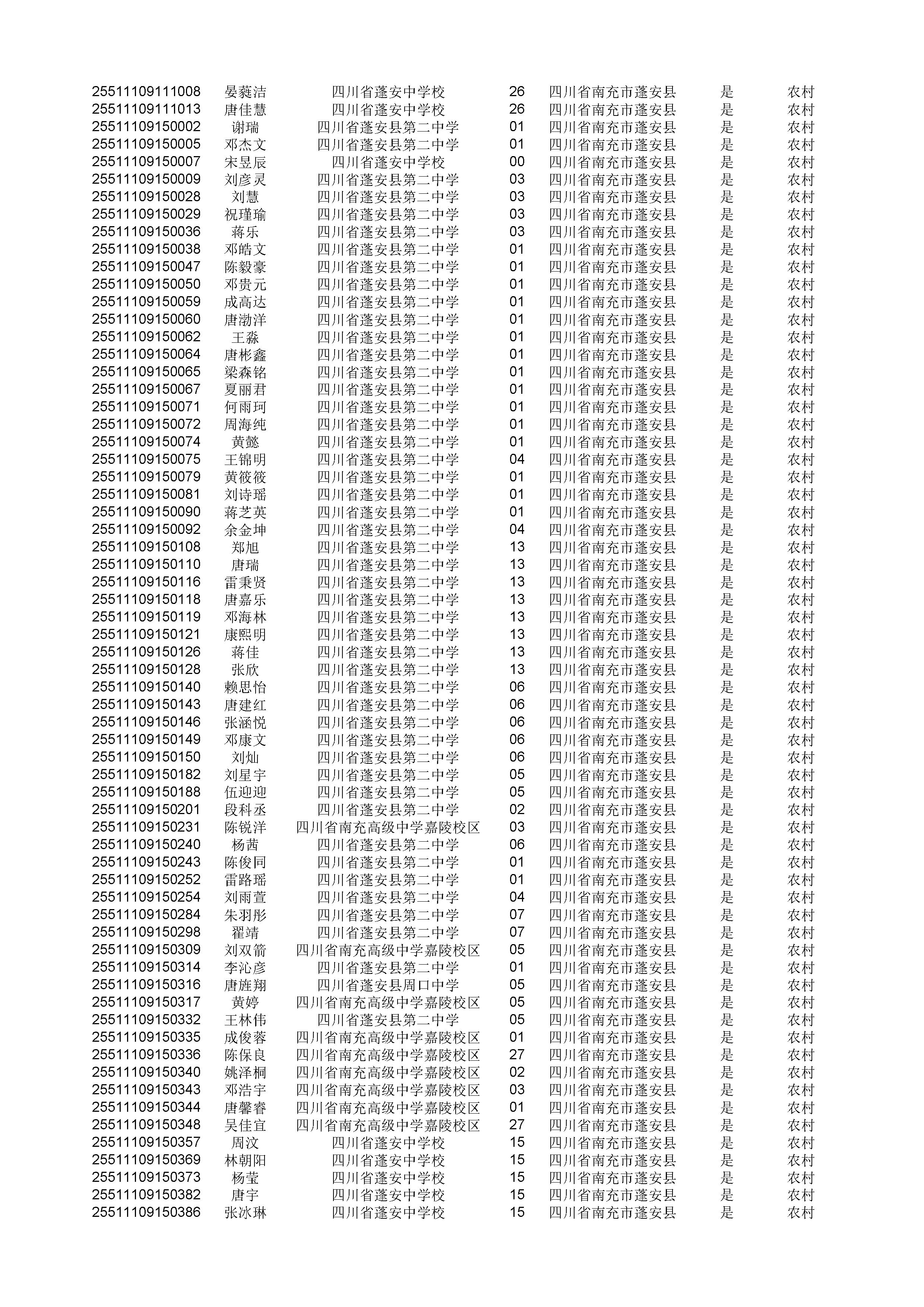 | | | | | | | |
|---|---|---|---|---|---|---|
| 25511109111008 | 晏蕤洁 | 四川省蓬安中学校 | 26 | 四川省南充市蓬安县 | 是 | 农村 |
| 25511109111013 | 唐佳慧 | 四川省蓬安中学校 | 26 | 四川省南充市蓬安县 | 是 | 农村 |
| 25511109150002 | 谢瑞 | 四川省蓬安县第二中学 | 01 | 四川省南充市蓬安县 | 是 | 农村 |
| 25511109150005 | 邓杰文 | 四川省蓬安县第二中学 | 01 | 四川省南充市蓬安县 | 是 | 农村 |
| 25511109150007 | 宋昱辰 | 四川省蓬安中学校 | 00 | 四川省南充市蓬安县 | 是 | 农村 |
| 25511109150009 | 刘彦灵 | 四川省蓬安县第二中学 | 03 | 四川省南充市蓬安县 | 是 | 农村 |
| 25511109150028 | 刘慧 | 四川省蓬安县第二中学 | 03 | 四川省南充市蓬安县 | 是 | 农村 |
| 25511109150029 | 祝瑾瑜 | 四川省蓬安县第二中学 | 03 | 四川省南充市蓬安县 | 是 | 农村 |
| 25511109150036 | 蒋乐 | 四川省蓬安县第二中学 | 03 | 四川省南充市蓬安县 | 是 | 农村 |
| 25511109150038 | 邓皓文 | 四川省蓬安县第二中学 | 01 | 四川省南充市蓬安县 | 是 | 农村 |
| 25511109150047 | 陈毅豪 | 四川省蓬安县第二中学 | 01 | 四川省南充市蓬安县 | 是 | 农村 |
| 25511109150050 | 邓贵元 | 四川省蓬安县第二中学 | 01 | 四川省南充市蓬安县 | 是 | 农村 |
| 25511109150059 | 成高达 | 四川省蓬安县第二中学 | 01 | 四川省南充市蓬安县 | 是 | 农村 |
| 25511109150060 | 唐渤洋 | 四川省蓬安县第二中学 | 01 | 四川省南充市蓬安县 | 是 | 农村 |
| 25511109150062 | 王淼 | 四川省蓬安县第二中学 | 01 | 四川省南充市蓬安县 | 是 | 农村 |
| 25511109150064 | 唐彬鑫 | 四川省蓬安县第二中学 | 01 | 四川省南充市蓬安县 | 是 | 农村 |
| 25511109150065 | 梁森铭 | 四川省蓬安县第二中学 | 01 | 四川省南充市蓬安县 | 是 | 农村 |
| 25511109150067 | 夏丽君 | 四川省蓬安县第二中学 | 01 | 四川省南充市蓬安县 | 是 | 农村 |
| 25511109150071 | 何雨珂 | 四川省蓬安县第二中学 | 01 | 四川省南充市蓬安县 | 是 | 农村 |
| 25511109150072 | 周海纯 | 四川省蓬安县第二中学 | 01 | 四川省南充市蓬安县 | 是 | 农村 |
| 25511109150074 | 黄懿 | 四川省蓬安县第二中学 | 01 | 四川省南充市蓬安县 | 是 | 农村 |
| 25511109150075 | 王锦明 | 四川省蓬安县第二中学 | 04 | 四川省南充市蓬安县 | 是 | 农村 |
| 25511109150079 | 黄筱筱 | 四川省蓬安县第二中学 | 01 | 四川省南充市蓬安县 | 是 | 农村 |
| 25511109150081 | 刘诗瑶 | 四川省蓬安县第二中学 | 01 | 四川省南充市蓬安县 | 是 | 农村 |
| 25511109150090 | 蒋芝英 | 四川省蓬安县第二中学 | 01 | 四川省南充市蓬安县 | 是 | 农村 |
| 25511109150092 | 余金坤 | 四川省蓬安县第二中学 | 04 | 四川省南充市蓬安县 | 是 | 农村 |
| 25511109150108 | 郑旭 | 四川省蓬安县第二中学 | 13 | 四川省南充市蓬安县 | 是 | 农村 |
| 25511109150110 | 唐瑞 | 四川省蓬安县第二中学 | 13 | 四川省南充市蓬安县 | 是 | 农村 |
| 25511109150116 | 雷秉贤 | 四川省蓬安县第二中学 | 13 | 四川省南充市蓬安县 | 是 | 农村 |
| 25511109150118 | 唐嘉乐 | 四川省蓬安县第二中学 | 13 | 四川省南充市蓬安县 | 是 | 农村 |
| 25511109150119 | 邓海林 | 四川省蓬安县第二中学 | 13 | 四川省南充市蓬安县 | 是 | 农村 |
| 25511109150121 | 康熙明 | 四川省蓬安县第二中学 | 13 | 四川省南充市蓬安县 | 是 | 农村 |
| 25511109150126 | 蒋佳 | 四川省蓬安县第二中学 | 13 | 四川省南充市蓬安县 | 是 | 农村 |
| 25511109150128 | 张欣 | 四川省蓬安县第二中学 | 13 | 四川省南充市蓬安县 | 是 | 农村 |
| 25511109150140 | 赖思怡 | 四川省蓬安县第二中学 | 06 | 四川省南充市蓬安县 | 是 | 农村 |
| 25511109150143 | 唐建红 | 四川省蓬安县第二中学 | 06 | 四川省南充市蓬安县 | 是 | 农村 |
| 25511109150146 | 张涵悦 | 四川省蓬安县第二中学 | 06 | 四川省南充市蓬安县 | 是 | 农村 |
| 25511109150149 | 邓康文 | 四川省蓬安县第二中学 | 06 | 四川省南充市蓬安县 | 是 | 农村 |
| 25511109150150 | 刘灿 | 四川省蓬安县第二中学 | 06 | 四川省南充市蓬安县 | 是 | 农村 |
| 25511109150182 | 刘星宇 | 四川省蓬安县第二中学 | 05 | 四川省南充市蓬安县 | 是 | 农村 |
| 25511109150188 | 伍迎迎 | 四川省蓬安县第二中学 | 05 | 四川省南充市蓬安县 | 是 | 农村 |
| 25511109150201 | 段科丞 | 四川省蓬安县第二中学 | 02 | 四川省南充市蓬安县 | 是 | 农村 |
| 25511109150231 | 陈锐洋 | 四川省南充高级中学嘉陵校区 | 03 | 四川省南充市蓬安县 | 是 | 农村 |
| 25511109150240 | 杨茜 | 四川省蓬安县第二中学 | 06 | 四川省南充市蓬安县 | 是 | 农村 |
| 25511109150243 | 陈俊同 | 四川省蓬安县第二中学 | 01 | 四川省南充市蓬安县 | 是 | 农村 |
| 25511109150252 | 雷路瑶 | 四川省蓬安县第二中学 | 01 | 四川省南充市蓬安县 | 是 | 农村 |
| 25511109150254 | 刘雨萱 | 四川省蓬安县第二中学 | 04 | 四川省南充市蓬安县 | 是 | 农村 |
| 25511109150284 | 朱羽彤 | 四川省蓬安县第二中学 | 07 | 四川省南充市蓬安县 | 是 | 农村 |
| 25511109150298 | 翟靖 | 四川省蓬安县第二中学 | 07 | 四川省南充市蓬安县 | 是 | 农村 |
| 25511109150309 | 刘双箭 | 四川省南充高级中学嘉陵校区 | 05 | 四川省南充市蓬安县 | 是 | 农村 |
| 25511109150314 | 李沁彦 | 四川省蓬安县第二中学 | 01 | 四川省南充市蓬安县 | 是 | 农村 |
| 25511109150316 | 唐旌翔 | 四川省蓬安县周口中学 | 05 | 四川省南充市蓬安县 | 是 | 农村 |
| 25511109150317 | 黄婷 | 四川省南充高级中学嘉陵校区 | 05 | 四川省南充市蓬安县 | 是 | 农村 |
| 25511109150332 | 王林伟 | 四川省蓬安县第二中学 | 05 | 四川省南充市蓬安县 | 是 | 农村 |
| 25511109150335 | 成俊蓉 | 四川省南充高级中学嘉陵校区 | 01 | 四川省南充市蓬安县 | 是 | 农村 |
| 25511109150336 | 陈保良 | 四川省南充高级中学嘉陵校区 | 27 | 四川省南充市蓬安县 | 是 | 农村 |
| 25511109150340 | 姚泽桐 | 四川省南充高级中学嘉陵校区 | 02 | 四川省南充市蓬安县 | 是 | 农村 |
| 25511109150343 | 邓浩宇 | 四川省南充高级中学嘉陵校区 | 03 | 四川省南充市蓬安县 | 是 | 农村 |
| 25511109150344 | 唐馨睿 | 四川省南充高级中学嘉陵校区 | 01 | 四川省南充市蓬安县 | 是 | 农村 |
| 25511109150348 | 吴佳宜 | 四川省南充高级中学嘉陵校区 | 27 | 四川省南充市蓬安县 | 是 | 农村 |
| 25511109150357 | 周汶 | 四川省蓬安中学校 | 15 | 四川省南充市蓬安县 | 是 | 农村 |
| 25511109150369 | 林朝阳 | 四川省蓬安中学校 | 15 | 四川省南充市蓬安县 | 是 | 农村 |
| 25511109150373 | 杨莹 | 四川省蓬安中学校 | 15 | 四川省南充市蓬安县 | 是 | 农村 |
| 25511109150382 | 唐宇 | 四川省蓬安中学校 | 15 | 四川省南充市蓬安县 | 是 | 农村 |
| 25511109150386 | 张冰琳 | 四川省蓬安中学校 | 15 | 四川省南充市蓬安县 | 是 | 农村 |